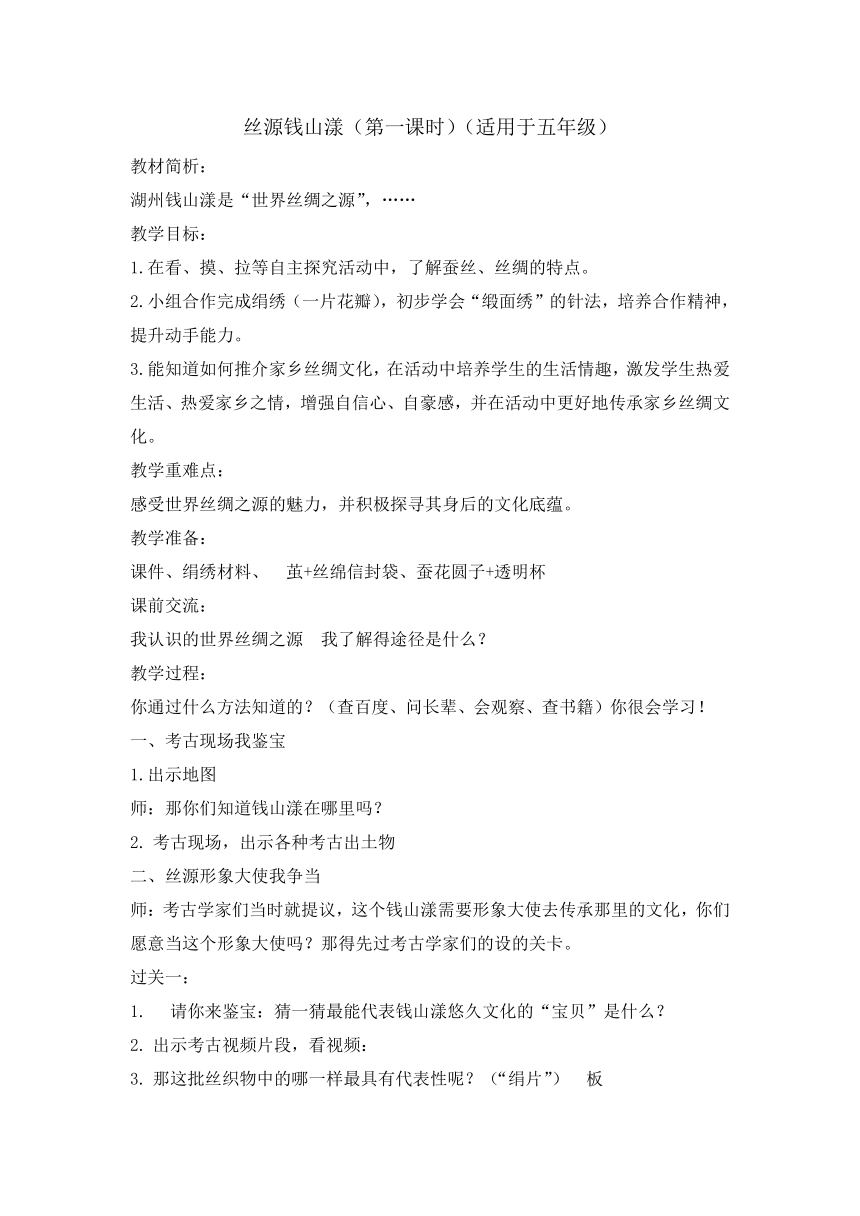 丝源钱山漾（第一课时）（适用于五年级）

教材简析：

湖州钱山漾是“世界丝绸之源”，……

教学目标：

1.在看、摸、拉等自主探究活动中，了解蚕丝、丝绸的特点。

2.小组合作完成绢绣（一片花瓣），初步学会“缎面绣”的针法，培养合作精神，提升动手能力。

3.能知道如何推介家乡丝绸文化，在活动中培养学生的生活情趣，激发学生热爱生活、热爱家乡之情，增强自信心、自豪感，并在活动中更好地传承家乡丝绸文化。

教学重难点：

感受世界丝绸之源的魅力，并积极探寻其身后的文化底蕴。

教学准备：

课件、绢绣材料、 茧+丝绵信封袋、蚕花圆子+透明杯

课前交流：

我认识的世界丝绸之源 我了解得途径是什么？

教学过程：

你通过什么方法知道的？（查百度、问长辈、会观察、查书籍）你很会学习！

一、考古现场我鉴宝

1.出示地图

师：那你们知道钱山漾在哪里吗？

2. 考古现场，出示各种考古出土物

二、丝源形象大使我争当

师：考古学家们当时就提议，这个钱山漾需要形象大使去传承那里的文化，你们愿意当这个形象大使吗？那得先过考古学家们的设的关卡。

过关一：

1. 请你来鉴宝：猜一猜最能代表钱山漾悠久文化的“宝贝”是什么？

2. 出示考古视频片段，看视频：

3. 那这批丝织物中的哪一样最具有代表性呢？（“绢片”） 板